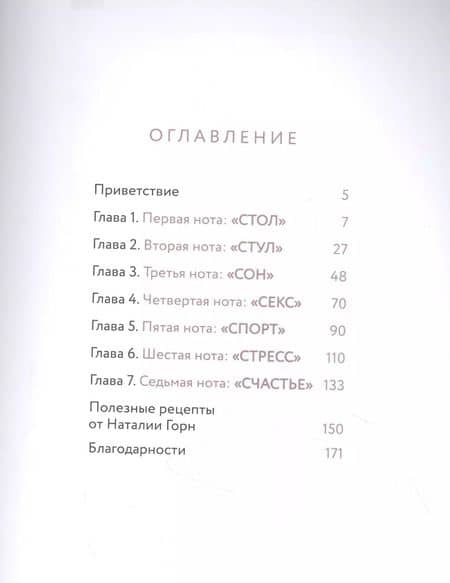 ОГЛАВЛЕНИЕ

Приветствие 5

Глава 1. Первая нота: «СТОЛ» 7

Глава 2. Вторая нота: «СТУЛ» 27

Глава 3. Третья нота: «СОН» 48

Глава 4. Четвертая нота: «СЕКС» 70

Глава 5. Пятая нота: «СПОРТ» 90

Глава 6. Шестая нота: «СТРЕСС» 110

Глава 7. Седьмая нота: «СЧАСТЬЕ» 133

Полезные рецепты от Наталии Горн 150

Благодарности 171